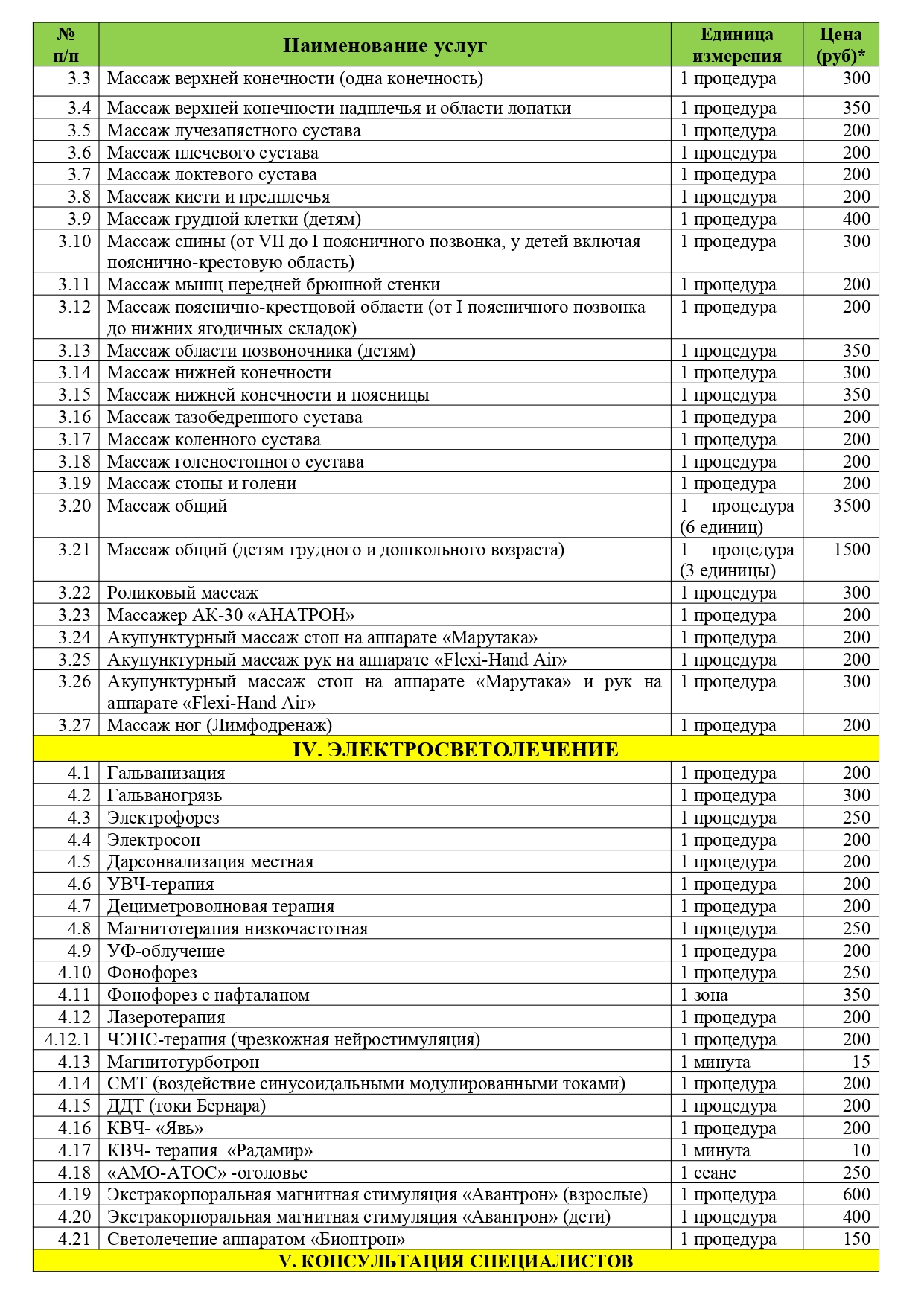 | № п/п | Наименование услуг | Единица измерения | Цена (руб)* |
|---|---|---|---|
| 3.3 | Массаж верхней конечности (одна конечность) | 1 процедура | 300 |
| 3.4 | Массаж верхней конечности надплечья и области лопатки | 1 процедура | 350 |
| 3.5 | Массаж лучезапястного сустава | 1 процедура | 200 |
| 3.6 | Массаж плечевого сустава | 1 процедура | 200 |
| 3.7 | Массаж локтевого сустава | 1 процедура | 200 |
| 3.8 | Массаж кисти и предплечья | 1 процедура | 200 |
| 3.9 | Массаж грудной клетки (детям) | 1 процедура | 400 |
| 3.10 | Массаж спины (от VII до I поясничного позвонка, у детей включая пояснично-крестовую область) | 1 процедура | 300 |
| 3.11 | Массаж мышц передней брюшной стенки | 1 процедура | 200 |
| 3.12 | Массаж пояснично-крестцовой области (от I поясничного позвонка до нижних ягодичных складок) | 1 процедура | 200 |
| 3.13 | Массаж области позвоночника (детям) | 1 процедура | 350 |
| 3.14 | Массаж нижней конечности | 1 процедура | 300 |
| 3.15 | Массаж нижней конечности и поясницы | 1 процедура | 350 |
| 3.16 | Массаж тазобедренного сустава | 1 процедура | 200 |
| 3.17 | Массаж коленного сустава | 1 процедура | 200 |
| 3.18 | Массаж голеностопного сустава | 1 процедура | 200 |
| 3.19 | Массаж стопы и голени | 1 процедура | 200 |
| 3.20 | Массаж общий | 1 процедура (6 единиц) | 3500 |
| 3.21 | Массаж общий (детям грудного и дошкольного возраста) | 1 процедура (3 единицы) | 1500 |
| 3.22 | Роликовый массаж | 1 процедура | 300 |
| 3.23 | Массажер АК-30 «АНАТРОН» | 1 процедура | 200 |
| 3.24 | Акупунктурный массаж стоп на аппарате «Марутака» | 1 процедура | 200 |
| 3.25 | Акупунктурный массаж рук на аппарате «Flexi-Hand Air» | 1 процедура | 200 |
| 3.26 | Акупунктурный массаж стоп на аппарате «Марутака» и рук на аппарате «Flexi-Hand Air» | 1 процедура | 300 |
| 3.27 | Массаж ног (Лимфодренаж) | 1 процедура | 200 |
| IV. ЭЛЕКТРОСВЕТОЛЕЧЕНИЕ | | | |
| 4.1 | Гальванизация | 1 процедура | 200 |
| 4.2 | Гальваногрязь | 1 процедура | 300 |
| 4.3 | Электрофорез | 1 процедура | 250 |
| 4.4 | Электросон | 1 процедура | 200 |
| 4.5 | Дарсонвализация местная | 1 процедура | 200 |
| 4.6 | УВЧ-терапия | 1 процедура | 200 |
| 4.7 | Дециметроволновая терапия | 1 процедура | 200 |
| 4.8 | Магнитотерапия низкочастотная | 1 процедура | 250 |
| 4.9 | УФ-облучение | 1 процедура | 200 |
| 4.10 | Фонофорез | 1 процедура | 250 |
| 4.11 | Фонофорез с нафталаном | 1 зона | 350 |
| 4.12 | Лазеротерапия | 1 процедура | 200 |
| 4.12.1 | ЧЭНС-терапия (чрезкожная нейростимуляция) | 1 процедура | 200 |
| 4.13 | Магнитотурботрон | 1 минута | 15 |
| 4.14 | СМТ (воздействие синусоидальными модулированными токами) | 1 процедура | 200 |
| 4.15 | ДДТ (токи Бернара) | 1 процедура | 200 |
| 4.16 | КВЧ- «Явь» | 1 процедура | 200 |
| 4.17 | КВЧ- терапия «Радамир» | 1 минута | 10 |
| 4.18 | «АМО-АТОС» -оголовье | 1 сеанс | 250 |
| 4.19 | Экстракорпоральная магнитная стимуляция «Авантрон» (взрослые) | 1 процедура | 600 |
| 4.20 | Экстракорпоральная магнитная стимуляция «Авантрон» (дети) | 1 процедура | 400 |
| 4.21 | Светолечение аппаратом «Биоптрон» | 1 процедура | 150 |
| V. КОНСУЛЬТАЦИЯ СПЕЦИАЛИСТОВ | | | |